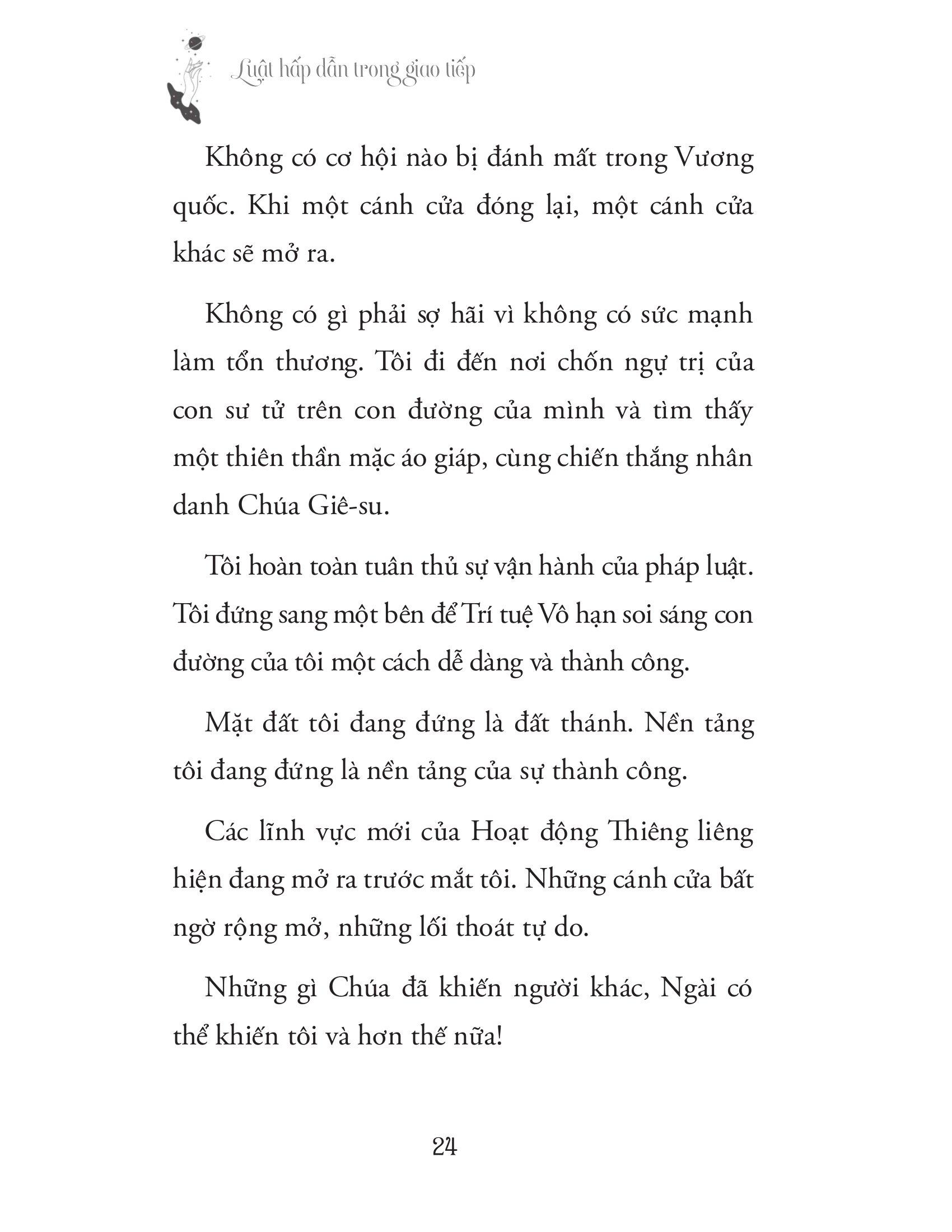 Luật hấp dẫn trong giao tiếp

Không có cơ hội nào bị đánh mất trong Vương quốc. Khi một cánh cửa đóng lại, một cánh cửa khác sẽ mở ra.

Không có gì phải sợ hãi vì không có sức mạnh làm tổn thương. Tôi đi đến nơi chốn ngự trị của con sư tử trên con đường của mình và tìm thấy một thiên thần mặc áo giáp, cùng chiến thắng nhân danh Chúa Giê-su.

Tôi hoàn toàn tuân thủ sự vận hành của pháp luật. Tôi đứng sang một bên để Trí tuệ Vô hạn soi sáng con đường của tôi một cách dễ dàng và thành công.

Mặt đất tôi đang đứng là đất thánh. Nền tảng tôi đang đứng là nền tảng của sự thành công.

Các lĩnh vực mới của Hoạt động Thiêng liêng hiện đang mở ra trước mắt tôi. Những cánh cửa bất ngờ rộng mở, những lối thoát tự do.

Những gì Chúa đã khiến người khác, Ngài có thể khiến tôi và hơn thế nữa!

24